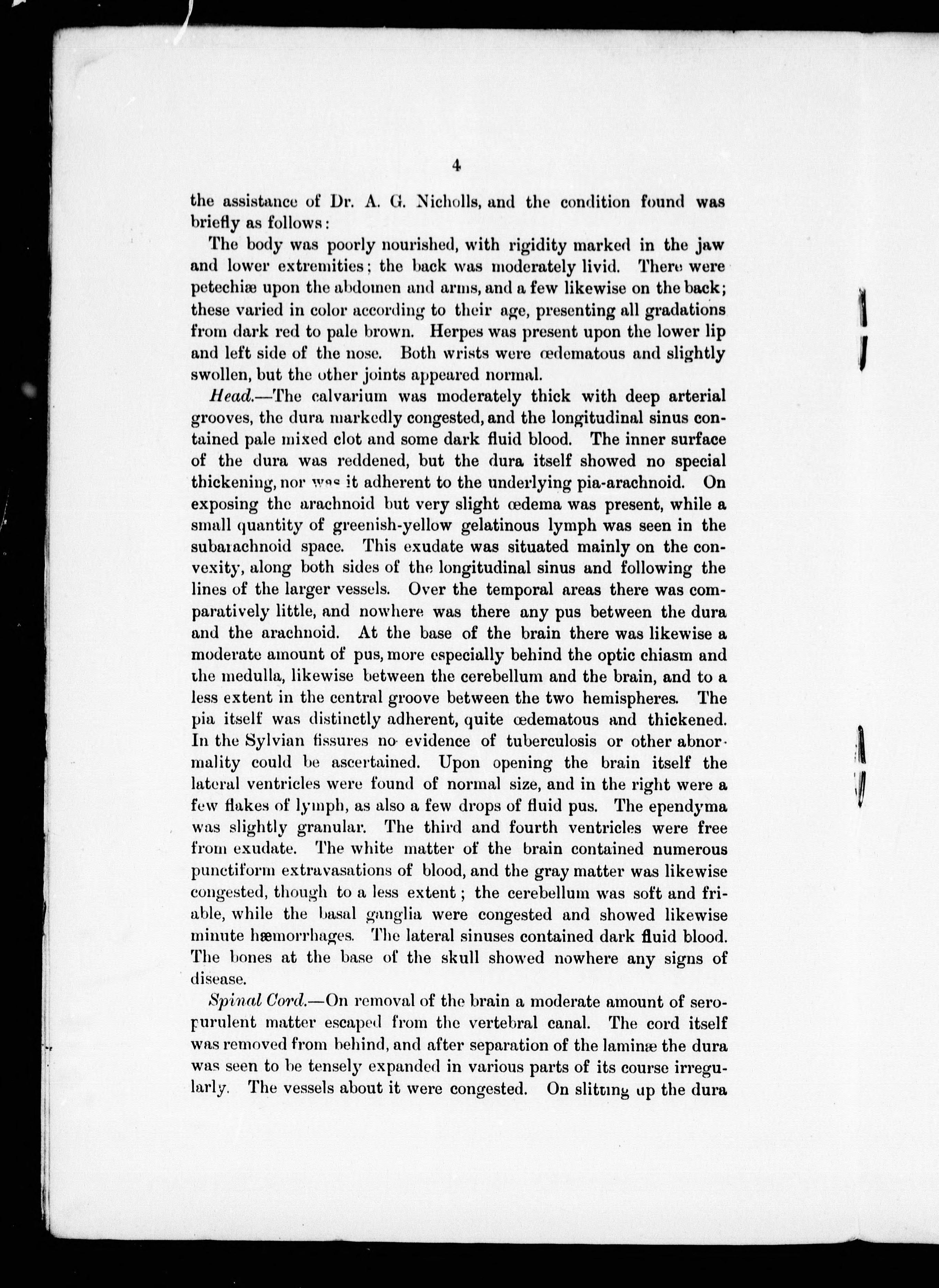 4

the assistance of Dr. A. G. Nicholls, and the condition found was briefly as follows:

The body was poorly nourished, with rigidity marked in the jaw and lower extremities; the back was moderately livid. There were petechiæ upon the abdomen and arms, and a few likewise on the back; these varied in color according to their age, presenting all gradations from dark red to pale brown. Herpes was present upon the lower lip and left side of the nose. Both wrists were œdematous and slightly swollen, but the other joints appeared normal.

Head.—The calvarium was moderately thick with deep arterial grooves, the dura markedly congested, and the longitudinal sinus contained pale mixed clot and some dark fluid blood. The inner surface of the dura was reddened, but the dura itself showed no special thickening, nor was it adherent to the underlying pia-arachnoid. On exposing the arachnoid but very slight œdema was present, while a small quantity of greenish-yellow gelatinous lymph was seen in the subarachnoid space. This exudate was situated mainly on the convexity, along both sides of the longitudinal sinus and following the lines of the larger vessels. Over the temporal areas there was comparatively little, and nowhere was there any pus between the dura and the arachnoid. At the base of the brain there was likewise a moderate amount of pus, more especially behind the optic chiasm and the medulla, likewise between the cerebellum and the brain, and to a less extent in the central groove between the two hemispheres. The pia itself was distinctly adherent, quite œdematous and thickened. In the Sylvian fissures no evidence of tuberculosis or other abnormality could be ascertained. Upon opening the brain itself the lateral ventricles were found of normal size, and in the right were a few flakes of lymph, as also a few drops of fluid pus. The ependyma was slightly granular. The third and fourth ventricles were free from exudate. The white matter of the brain contained numerous punctiform extravasations of blood, and the gray matter was likewise congested, though to a less extent; the cerebellum was soft and friable, while the basal ganglia were congested and showed likewise minute hæmorrhages. The lateral sinuses contained dark fluid blood. The bones at the base of the skull showed nowhere any signs of disease.

Spinal Cord.—On removal of the brain a moderate amount of seropurulent matter escaped from the vertebral canal. The cord itself was removed from behind, and after separation of the laminæ the dura was seen to be tensely expanded in various parts of its course irregularly. The vessels about it were congested. On slitting up the dura